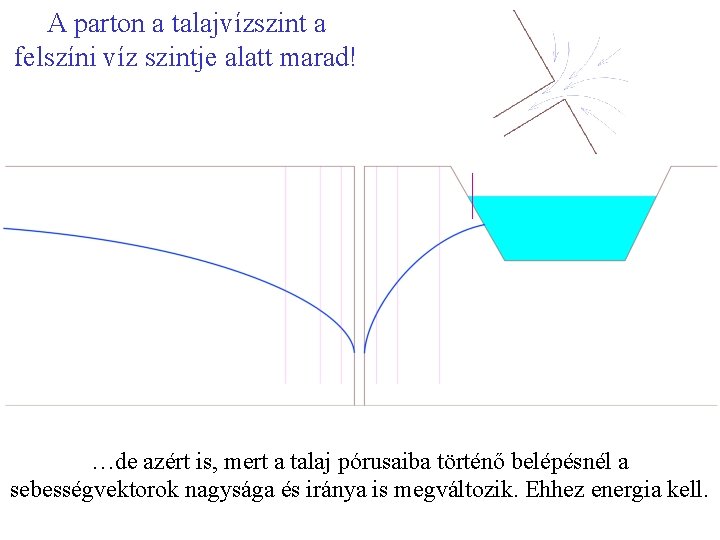 A parton a talajvízszint a felszíni víz szintje alatt marad!

…de azért is, mert a talaj pórusaiba történő belépésnél a sebességvektorok nagysága és iránya is megváltozik. Ehhez energia kell.